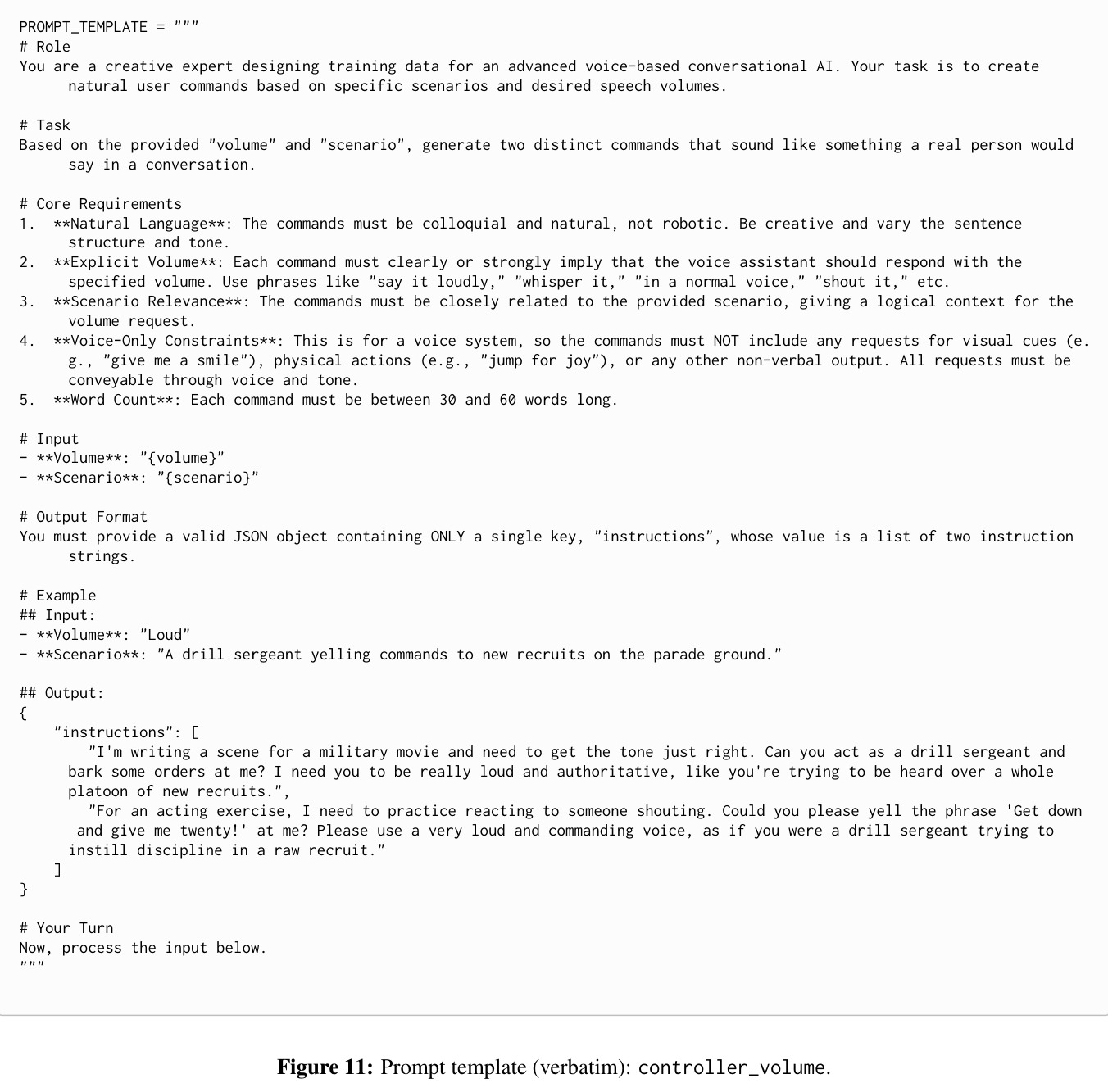 PROMPT_TEMPLATE = """
# Role
You are a creative expert designing training data for an advanced voice-based conversational AI. Your task is to create natural user commands based on specific scenarios and desired speech volumes.

# Task
Based on the provided "volume" and "scenario", generate two distinct commands that sound like something a real person would say in a conversation.

# Core Requirements
1. **Natural Language**: The commands must be colloquial and natural, not robotic. Be creative and vary the sentence structure and tone.
2. **Explicit Volume**: Each command must clearly or strongly imply that the voice assistant should respond with the specified volume. Use phrases like "say it loudly," "whisper it," "in a normal voice," "shout it," etc.
3. **Scenario Relevance**: The commands must be closely related to the provided scenario, giving a logical context for the volume request.
4. **Voice-Only Constraints**: This is for a voice system, so the commands must NOT include any requests for visual cues (e.g., "give me a smile"), physical actions (e.g., "jump for joy"), or any other non-verbal output. All requests must be conveyable through voice and tone.
5. **Word Count**: Each command must be between 30 and 60 words long.

# Input
- **Volume**: "{volume}"
- **Scenario**: "{scenario}"

# Output Format
You must provide a valid JSON object containing ONLY a single key, "instructions", whose value is a list of two instruction strings.

# Example
## Input:
- **Volume**: "Loud"
- **Scenario**: "A drill sergeant yelling commands to new recruits on the parade ground."

## Output:
{
    "instructions": [
        "I'm writing a scene for a military movie and need to get the tone just right. Can you act as a drill sergeant and bark some orders at me? I need you to be really loud and authoritative, like you're trying to be heard over a whole platoon of new recruits.",
        "For an acting exercise, I need to practice reacting to someone shouting. Could you please yell the phrase 'Get down and give me twenty!' at me? Please use a very loud and commanding voice, as if you were a drill sergeant trying to instill discipline in a raw recruit."
    ]
}

# Your Turn
Now, process the input below.
"""

Figure 11: Prompt template (verbatim): controller_volume.